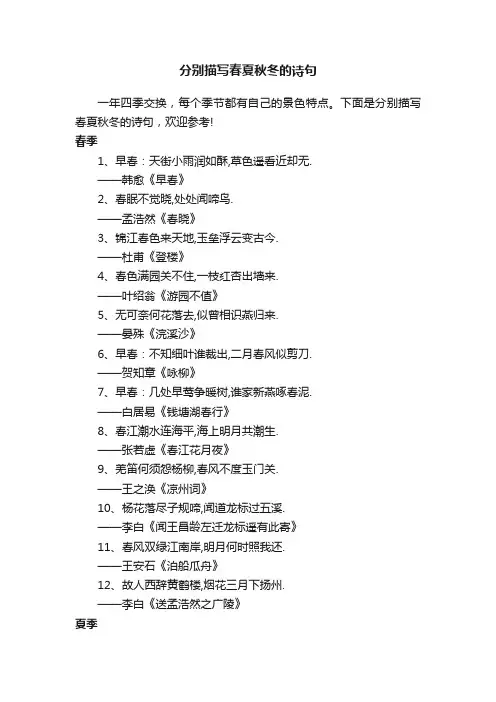 分别描写春夏秋冬的诗句

一年四季交换，每个季节都有自己的景色特点。下面是分别描写春夏秋冬的诗句，欢迎参考!

春季

1、早春：天街小雨润如酥,草色遥看近却无.

——韩愈《早春》

2、春眠不觉晓,处处闻啼鸟.

——孟浩然《春晓》

3、锦江春色来天地,玉垒浮云变古今.

——杜甫《登楼》

4、春色满园关不住,一枝红杏出墙来.

——叶绍翁《游园不值》

5、无可奈何花落去,似曾相识燕归来.

——晏殊《浣溪沙》

6、早春：不知细叶谁裁出,二月春风似剪刀.

——贺知章《咏柳》

7、早春：几处早莺争暖树,谁家新燕啄春泥.

——白居易《钱塘湖春行》

8、春江潮水连海平,海上明月共潮生.

——张若虚《春江花月夜》

9、羌笛何须怨杨柳,春风不度玉门关.

——王之涣《凉州词》

10、杨花落尽子规啼,闻道龙标过五溪.

——李白《闻王昌龄左迁龙标遥有此寄》

11、春风又绿江南岸,明月何时照我还.

——王安石《泊船瓜舟》

12、故人西辞黄鹤楼,烟花三月下扬州.

——李白《送孟浩然之广陵》

夏季